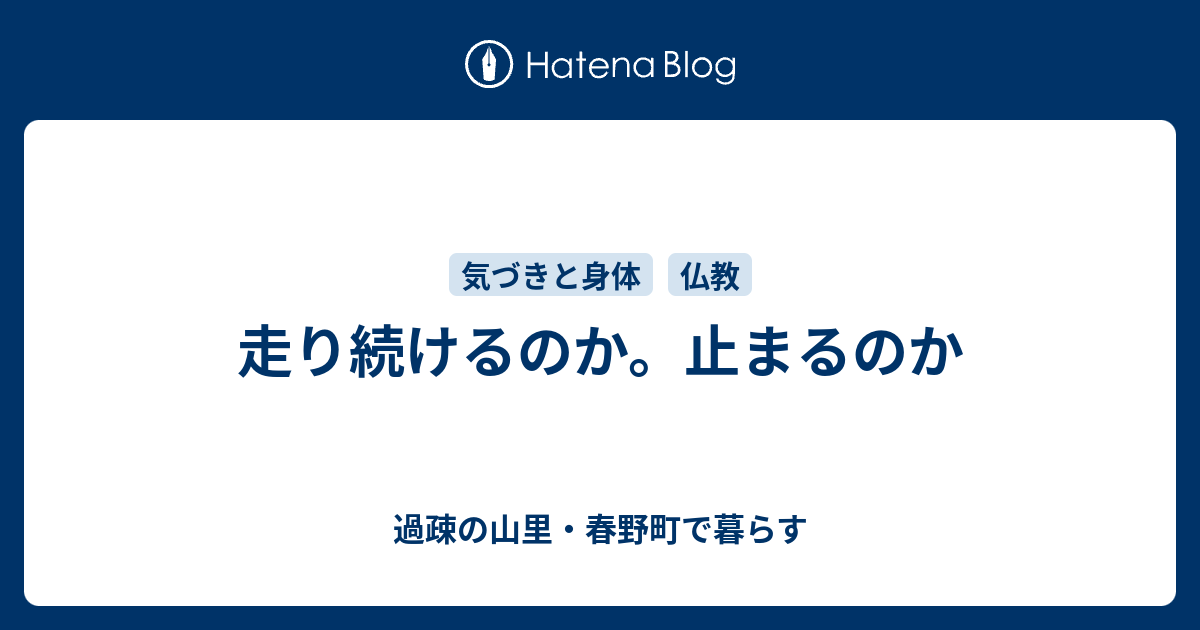 Hatena Blog

気づきと身体 仏教

走り続けるのか。止まるのか

過疎の山里・春野町で暮らす